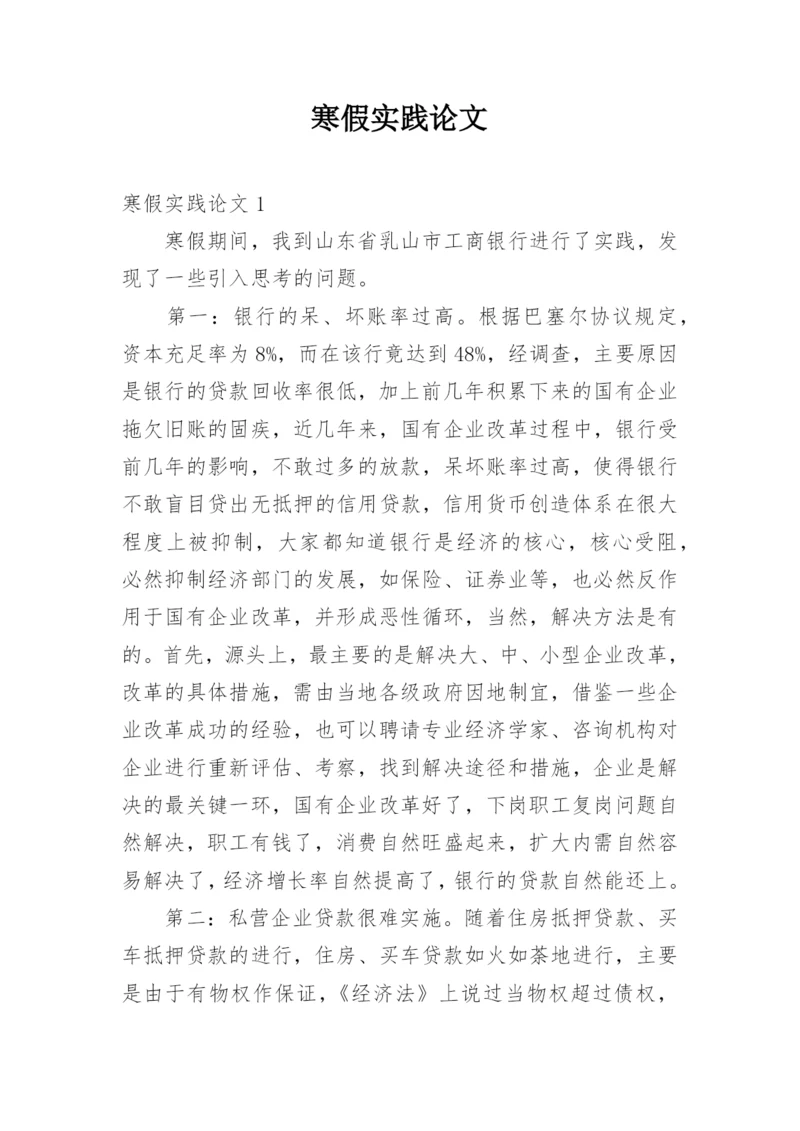 寒假实践论文

寒假实践论文 1

寒假期间，我到山东省乳山市工商银行进行了实践，发现了一些引入思考的问题。

第一：银行的呆、坏账率过高。根据巴塞尔协议规定，资本充足率为 8%，而在该行竟达到 48%，经调查，主要原因是银行的贷款回收率很低，加上前几年积累下来的国有企业拖欠旧账的固疾，近几年来，国有企业改革过程中，银行受前几年的影响，不敢过多的放款，呆坏账率过高，使得银行不敢盲目贷出无抵押的信用贷款，信用货币创造体系在很大程度上被抑制，大家都知道银行是经济的核心，核心受阻，必然抑制经济部门的发展，如保险、证券业等，也必然反作用于国有企业改革，并形成恶性循环，当然，解决方法是有的。首先，源头上，最主要的是解决大、中、小型企业改革，改革的具体措施，需由当地各级政府因地制宜，借鉴一些企业改革成功的经验，也可以聘请专业经济学家、咨询机构对企业进行重新评估、考察，找到解决途径和措施，企业是解决的最关键一环，国有企业改革好了，下岗职工复岗问题自然解决，职工有钱了，消费自然旺盛起来，扩大内需自然容易解决了，经济增长率自然提高了，银行的贷款自然能还上。

第二：私营企业贷款很难实施。随着住房抵押贷款、买车抵押贷款的进行，住房、买车贷款如火如荼地进行，主要是由于有物权作保证，《经济法》上说过当物权超过债权，